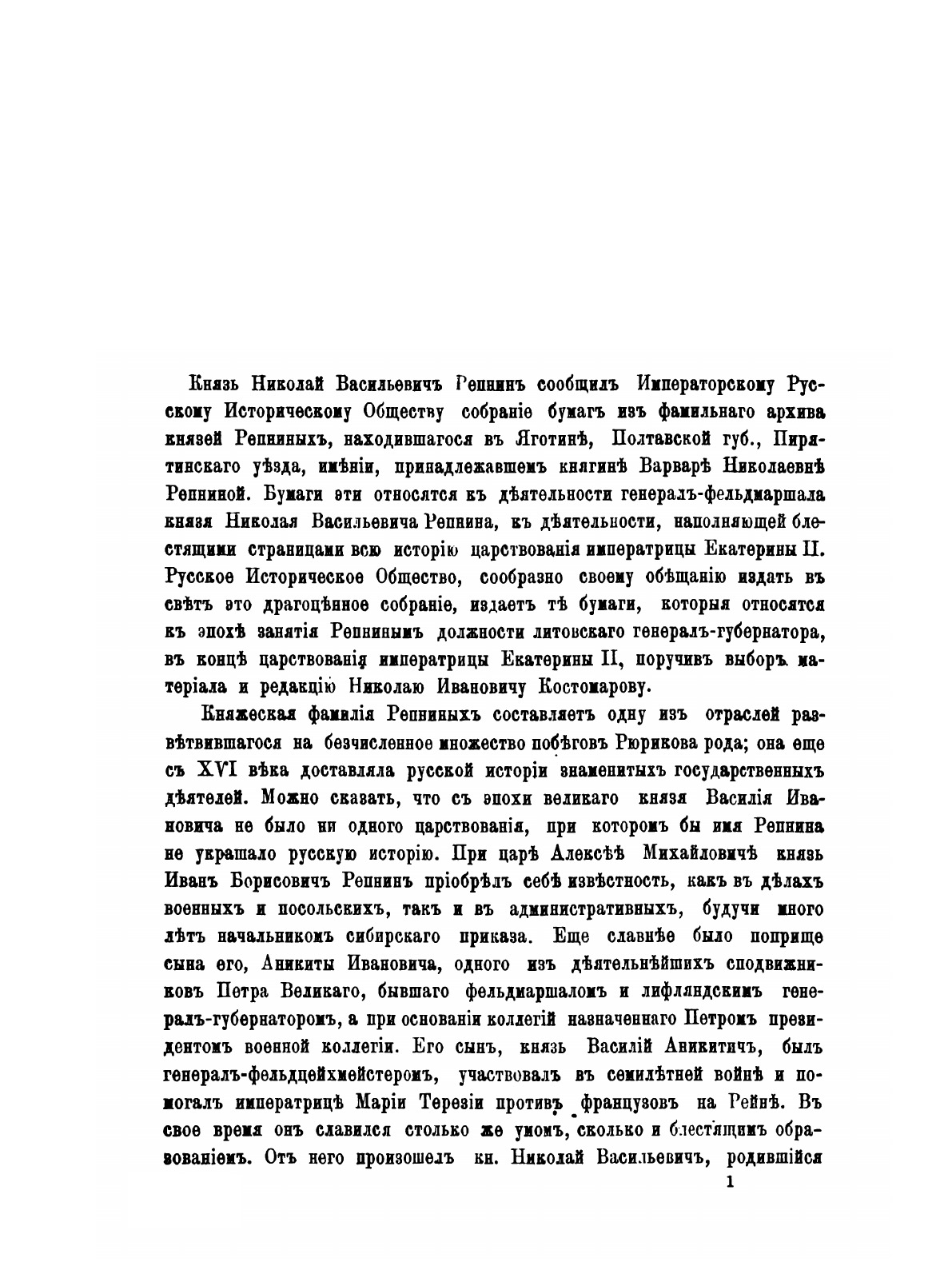 Князь Николай Васильевичъ Репнинъ сообщилъ Императорскому Русскому Историческому Обществу собраніе бумагъ изъ фамильнаго архива князей Репниныхъ, находившагося въ Яготинѣ, Полтавской губ., Пирятинскаго уѣзда, имѣніи, принадлежавшемъ княгинѣ Варварѣ Николаевнѣ Репниной. Бумаги эти относятся къ дѣятельности генералъ-фельдмаршала князя Николая Васильевича Репнина, къ дѣятельности, наполняющей блестящими страницами всю исторію царствованія императрицы Екатерины II. Русское Историческое Общество, сообразно своему обѣщанію издать въ свѣтъ это драгоцѣнное собраніе, издаетъ тѣ бумаги, которыя относятся къ эпохѣ занятія Репнинымъ должности литовскаго генералъ-губернатора, въ концѣ царствованія императрицы Екатерины II, поручивъ выборъ матеріала и редакцію Николаю Ивановичу Костомарову.

Княжеская фамилія Репниныхъ составляетъ одну изъ отраслей развѣтвившагося на безчисленное множество побѣговъ Рюрикова рода; она еще съ XVI вѣка доставляла русской исторіи знаменитыхъ государственныхъ дѣятелей. Можно сказать, что съ эпохи великаго князя Василія Ивановича не было ни одного царствованія, при которомъ бы имя Репнина не украшало русскую исторію. При царѣ Алексѣѣ Михайловичѣ князь Иванъ Борисовичъ Репнинъ пріобрѣлъ себѣ извѣстность, какъ въ дѣлахъ военныхъ и посольскихъ, такъ и въ административныхъ, будучи много лѣтъ начальникомъ сибирскаго приказа. Еще славнѣе было поприще сына его, Аникиты Ивановича, одного изъ дѣятельнѣйшихъ сподвижниковъ Петра Великаго, бывшаго фельдмаршаломъ и лифляндскимъ генералъ-губернаторомъ, а при основаніи коллегій назначеннаго Петромъ президентомъ военной коллегіи. Его сынъ, князь Василій Аникитичъ, былъ генералъ-фельдцейхмейстеромъ, участвовалъ въ семилѣтней войнѣ и помогалъ императрицѣ Маріи Терезіи противъ французовъ на Рейнѣ. Въ свое время онъ славился столько же умомъ, сколько и блестящимъ образованіемъ. Отъ него произошелъ кн. Николай Васильевичъ, родившійся

1